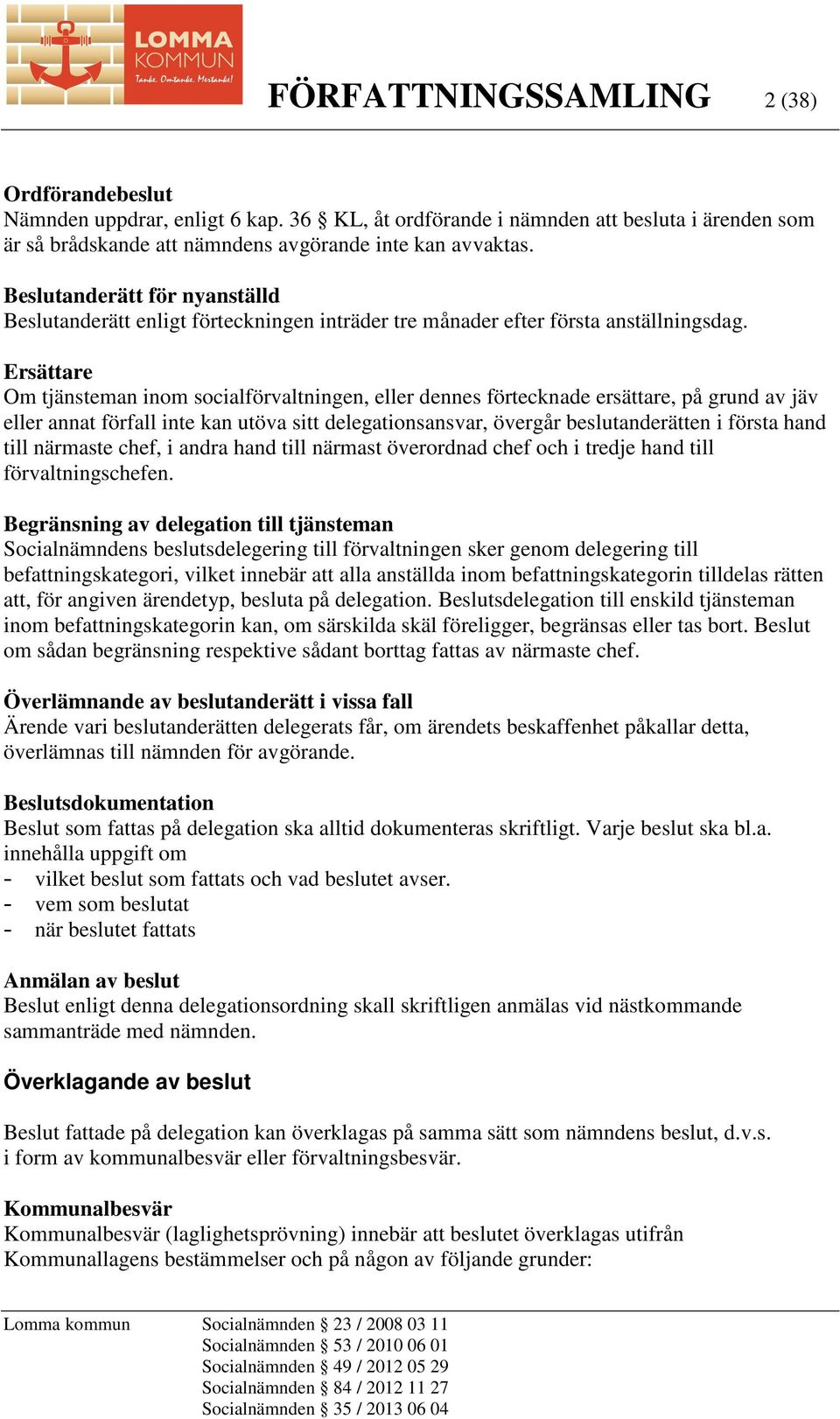 LOMMA KOMMUN
Tanke. Omtanke. Mertanke!

FÖRFATTNINGSSAMLING 2 (38)

Ordförandebeslut
Nämnden uppdrar, enligt 6 kap. 36 § KL, åt ordförande i nämnden att besluta i ärenden som är så brådskande att nämndens avgörande inte kan avvaktas.

Beslutanderätt för nyanställd
Beslutanderätt enligt förteckningen inträder tre månader efter första anställningsdag.

Ersättare
Om tjänsteman inom socialförvaltningen, eller dennes förtecknade ersättare, på grund av jäv eller annat förfall inte kan utöva sitt delegationsansvar, övergår beslutanderätten i första hand till närmaste chef, i andra hand till närmast överordnad chef och i tredje hand till förvaltningschefen.

Begränsning av delegation till tjänsteman
Socialnämndens beslutsdelegering till förvaltningen sker genom delegering till befattningskategori, vilket innebär att alla anställda inom befattningskategorin tilldelas rätten att, för angiven ärendetyp, besluta på delegation. Beslutsdelegation till enskild tjänsteman inom befattningskategorin kan, om särskilda skäl föreligger, begränsas eller tas bort. Beslut om sådan begränsning respektive sådant borttag fattas av närmaste chef.

Överlämnande av beslutanderätt i vissa fall
Ärende vari beslutanderätten delegerats får, om ärendets beskaffenhet påkallar detta, överlämnas till nämnden för avgörande.

Beslutsdokumentation
Beslut som fattas på delegation ska alltid dokumenteras skriftligt. Varje beslut ska bl.a. innehålla uppgift om
- vilket beslut som fattats och vad beslutet avser.
- vem som beslutat
- när beslutet fattats

Anmälan av beslut
Beslut enligt denna delegationsordning skall skriftligen anmälas vid nästkommande sammanträde med nämnden.

Överklagande av beslut

Beslut fattade på delegation kan överklagas på samma sätt som nämndens beslut, d.v.s. i form av kommunalbesvär eller förvaltningsbesvär.

Kommunalbesvär
Kommunalbesvär (laglighetsprövning) innebär att beslutet överklagas utifrån Kommunallagens bestämmelser och på någon av följande grunder:

Lomma kommun Socialnämnden § 23 / 2008 03 11
Socialnämnden § 53 / 2010 06 01
Socialnämnden § 49 / 2012 05 29
Socialnämnden § 84 / 2012 11 27
Socialnämnden § 35 / 2013 06 04